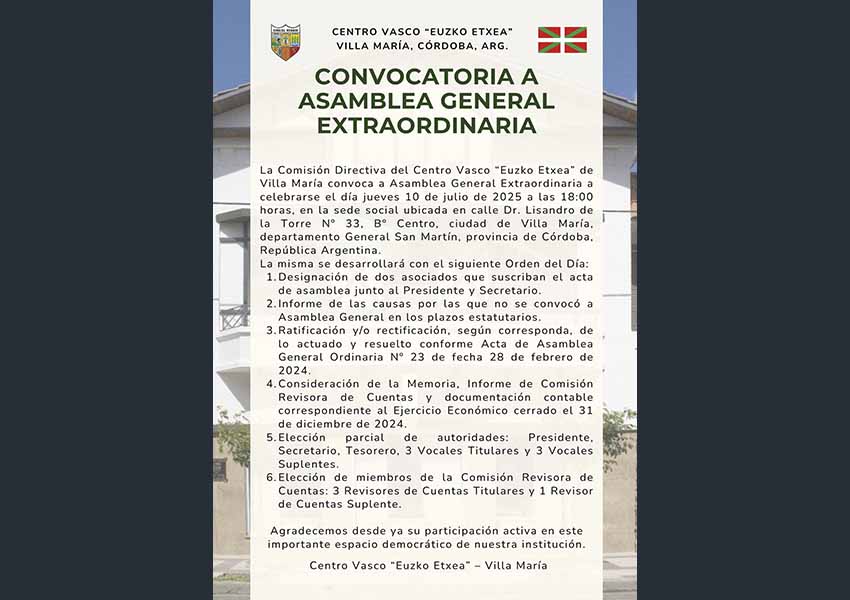 CENTRO VASCO "EUZKO ETXEA"
VILLA MARÍA, CÓRDOBA, ARG.

CONVOCATORIA A ASAMBLEA GENERAL EXTRAORDINARIA

La Comisión Directiva del Centro Vasco "Euzko Etxea" de Villa María convoca a Asamblea General Extraordinaria a celebrarse el día jueves 10 de julio de 2025 a las 18:00 horas, en la sede social ubicada en calle Dr. Lisandro de la Torre N° 33, B° Centro, ciudad de Villa María, departamento General San Martín, provincia de Córdoba, República Argentina.
La misma se desarrollará con el siguiente Orden del Día:
1. Designación de dos asociados que suscriban el acta de asamblea junto al Presidente y Secretario.
2. Informe de las causas por las que no se convocó a Asamblea General en los plazos estatutarios.
3. Ratificación y/o rectificación, según corresponda, de lo actuado y resuelto conforme Acta de Asamblea General Ordinaria N° 23 de fecha 28 de febrero de 2024.
4. Consideración de la Memoria, Informe de Comisión Revisora de Cuentas y documentación contable correspondiente al Ejercicio Económico cerrado el 31 de diciembre de 2024.
5. Elección parcial de autoridades: Presidente, Secretario, Tesorero, 3 Vocales Titulares y 3 Vocales Suplentes.
6. Elección de miembros de la Comisión Revisora de Cuentas: 3 Revisores de Cuentas Titulares y 1 Revisor de Cuentas Suplente.

Agradecemos desde ya su participación activa en este importante espacio democrático de nuestra institución.

Centro Vasco "Euzko Etxea" – Villa María